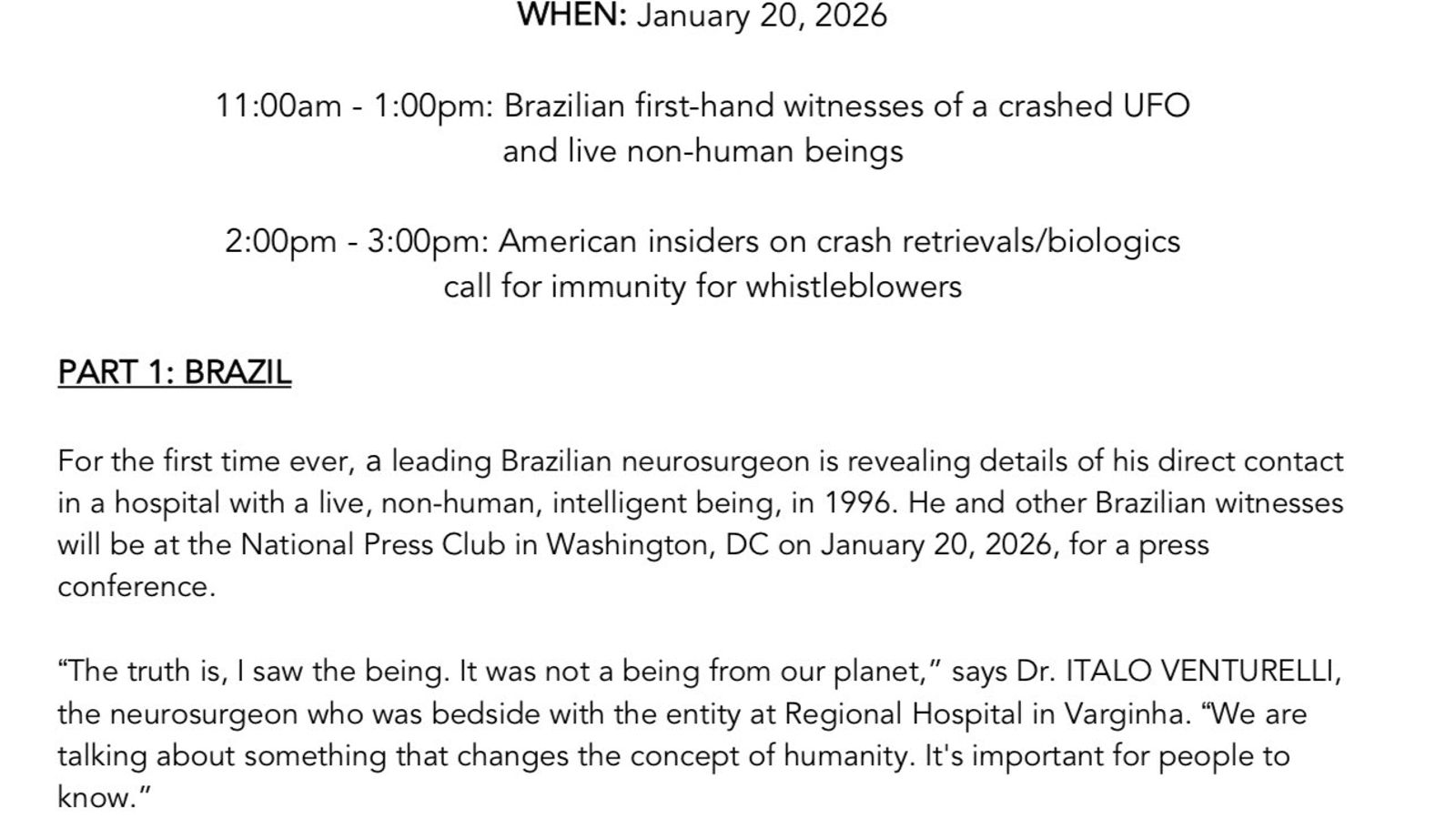 WHEN: January 20, 2026

11:00am - 1:00pm: Brazilian first-hand witnesses of a crashed UFO
and live non-human beings

2:00pm - 3:00pm: American insiders on crash retrievals/biologics
call for immunity for whistleblowers

PART 1: BRAZIL

For the first time ever, a leading Brazilian neurosurgeon is revealing details of his direct contact in a hospital with a live, non-human, intelligent being, in 1996. He and other Brazilian witnesses will be at the National Press Club in Washington, DC on January 20, 2026, for a press conference.

"The truth is, I saw the being. It was not a being from our planet," says Dr. ITALO VENTURELLI, the neurosurgeon who was bedside with the entity at Regional Hospital in Varginha. "We are talking about something that changes the concept of humanity. It's important for people to know."